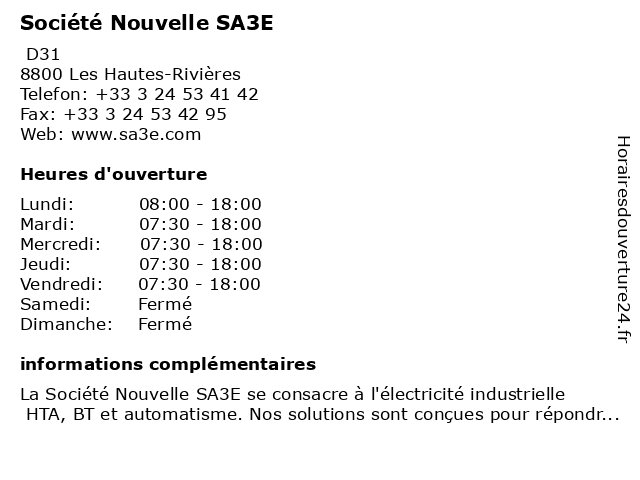 Société Nouvelle SA3E

D31
8800 Les Hautes-Rivières
Telefon: +33 3 24 53 41 42
Fax: +33 3 24 53 42 95
Web: www.sa3e.com

Heures d'ouverture

| | |
|---|---|
| Lundi: | 08:00 - 18:00 |
| Mardi: | 07:30 - 18:00 |
| Mercredi: | 07:30 - 18:00 |
| Jeudi: | 07:30 - 18:00 |
| Vendredi: | 07:30 - 18:00 |
| Samedi: | Fermé |
| Dimanche: | Fermé |

informations complémentaires

La Société Nouvelle SA3E se consacre à l'électricité industrielle HTA, BT et automatisme. Nos solutions sont conçues pour répondr...

Horairesdouverture24.fr